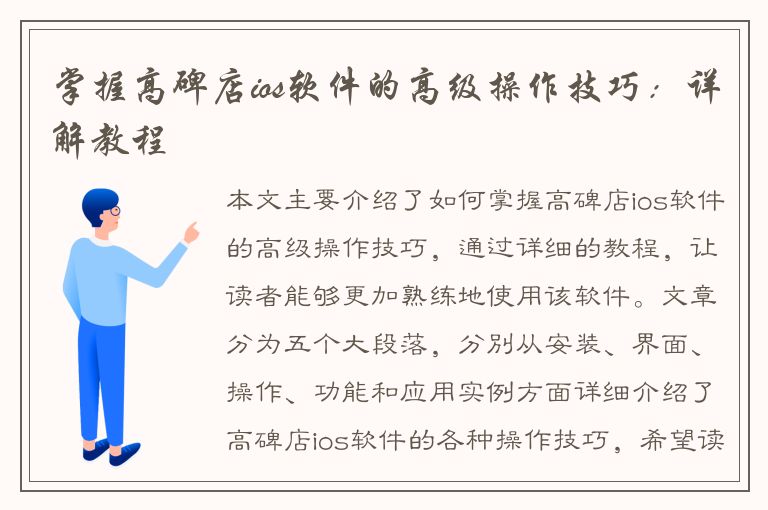 掌握高碑店ios软件的高级操作技巧：详解教程

本文主要介绍了如何掌握高碑店ios软件的高级操作技巧，通过详细的教程，让读者能够更加熟练地使用该软件。文章分为五个大段落，分别从安装、界面、操作、功能和应用实例方面详细介绍了高碑店ios软件的各种操作技巧，希望读